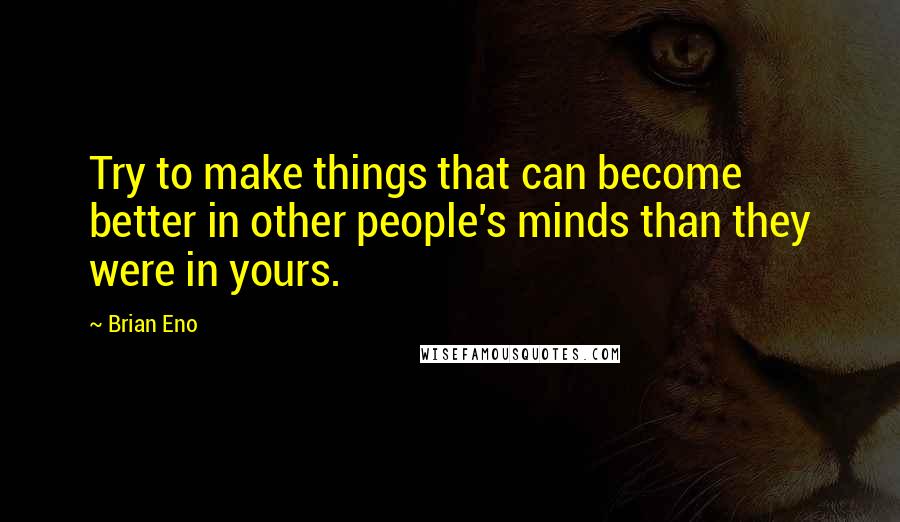 Try to make things that can become better in other people's minds than they were in yours.

~ Brian Eno

WISEFAMOUSQUOTES.COM